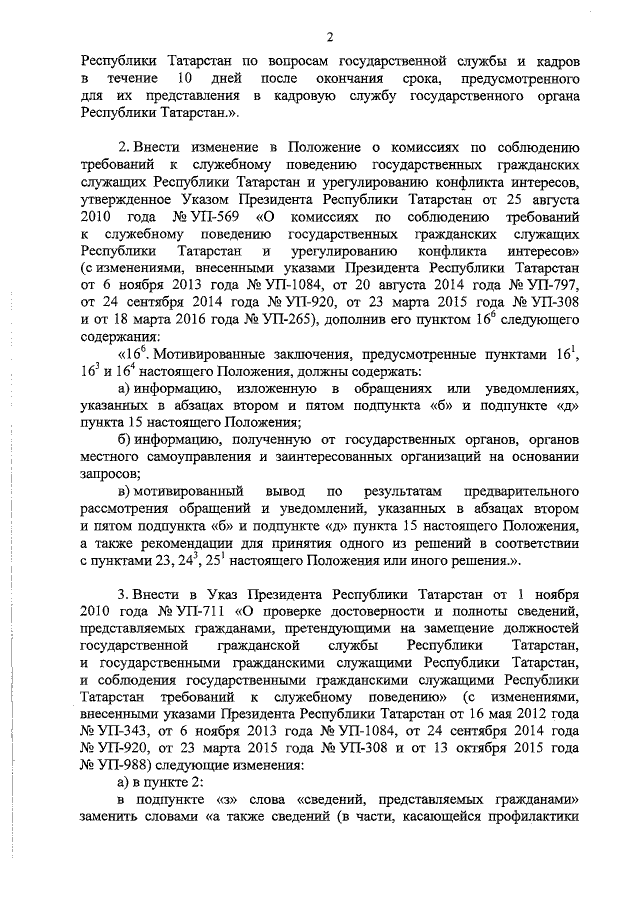 2

Республики Татарстан по вопросам государственной службы и кадров в течение 10 дней после окончания срока, предусмотренного для их представления в кадровую службу государственного органа Республики Татарстан.».

2. Внести изменение в Положение о комиссиях по соблюдению требований к служебному поведению государственных гражданских служащих Республики Татарстан и урегулированию конфликта интересов, утвержденное Указом Президента Республики Татарстан от 25 августа 2010 года № УП-569 «О комиссиях по соблюдению требований к служебному поведению государственных гражданских служащих Республики Татарстан и урегулированию конфликта интересов» (с изменениями, внесенными указами Президента Республики Татарстан от 6 ноября 2013 года № УП-1084, от 20 августа 2014 года № УП-797, от 24 сентября 2014 года № УП-920, от 23 марта 2015 года № УП-308 и от 18 марта 2016 года № УП-265), дополнив его пунктом $16^6$ следующего содержания:

«$16^6$. Мотивированные заключения, предусмотренные пунктами $16^1$, $16^3$ и $16^4$ настоящего Положения, должны содержать:

а) информацию, изложенную в обращениях или уведомлениях, указанных в абзацах втором и пятом подпункта «б» и подпункте «д» пункта 15 настоящего Положения;

б) информацию, полученную от государственных органов, органов местного самоуправления и заинтересованных организаций на основании запросов;

в) мотивированный вывод по результатам предварительного рассмотрения обращений и уведомлений, указанных в абзацах втором и пятом подпункта «б» и подпункте «д» пункта 15 настоящего Положения, а также рекомендации для принятия одного из решений в соответствии с пунктами 23, $24^3$, $25^1$ настоящего Положения или иного решения.».

3. Внести в Указ Президента Республики Татарстан от 1 ноября 2010 года № УП-711 «О проверке достоверности и полноты сведений, представляемых гражданами, претендующими на замещение должностей государственной гражданской службы Республики Татарстан, и государственными гражданскими служащими Республики Татарстан, и соблюдения государственными гражданскими служащими Республики Татарстан требований к служебному поведению» (с изменениями, внесенными указами Президента Республики Татарстан от 16 мая 2012 года № УП-343, от 6 ноября 2013 года № УП-1084, от 24 сентября 2014 года № УП-920, от 23 марта 2015 года № УП-308 и от 13 октября 2015 года № УП-988) следующие изменения:

а) в пункте 2:

в подпункте «з» слова «сведений, представляемых гражданами» заменить словами «а также сведений (в части, касающейся профилактики